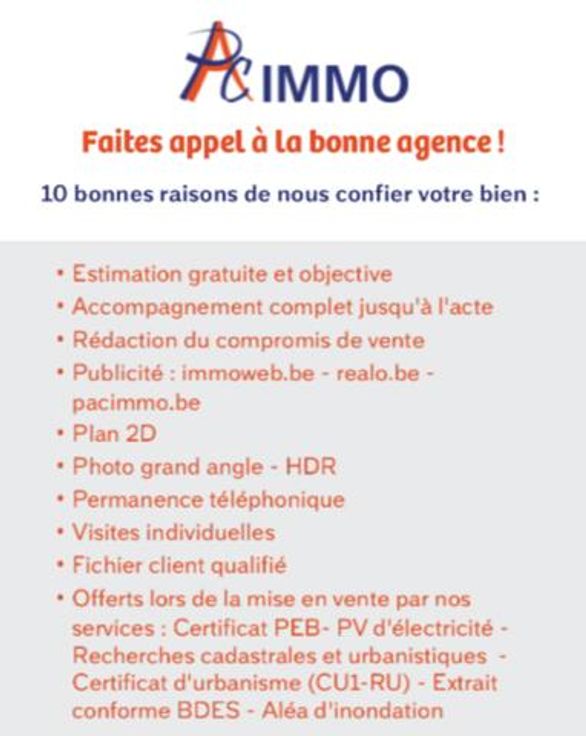 PAC IMMO

Faites appel à la bonne agence !

10 bonnes raisons de nous confier votre bien :

• Estimation gratuite et objective
• Accompagnement complet jusqu'à l'acte
• Rédaction du compromis de vente
• Publicité : immoweb.be - realo.be - pacimmo.be
• Plan 2D
• Photo grand angle - HDR
• Permanence téléphonique
• Visites individuelles
• Fichier client qualifié
• Offerts lors de la mise en vente par nos services : Certificat PEB- PV d'électricité - Recherches cadastrales et urbanistiques - Certificat d'urbanisme (CU1-RU) - Extrait conforme BDES - Aléa d'inondation